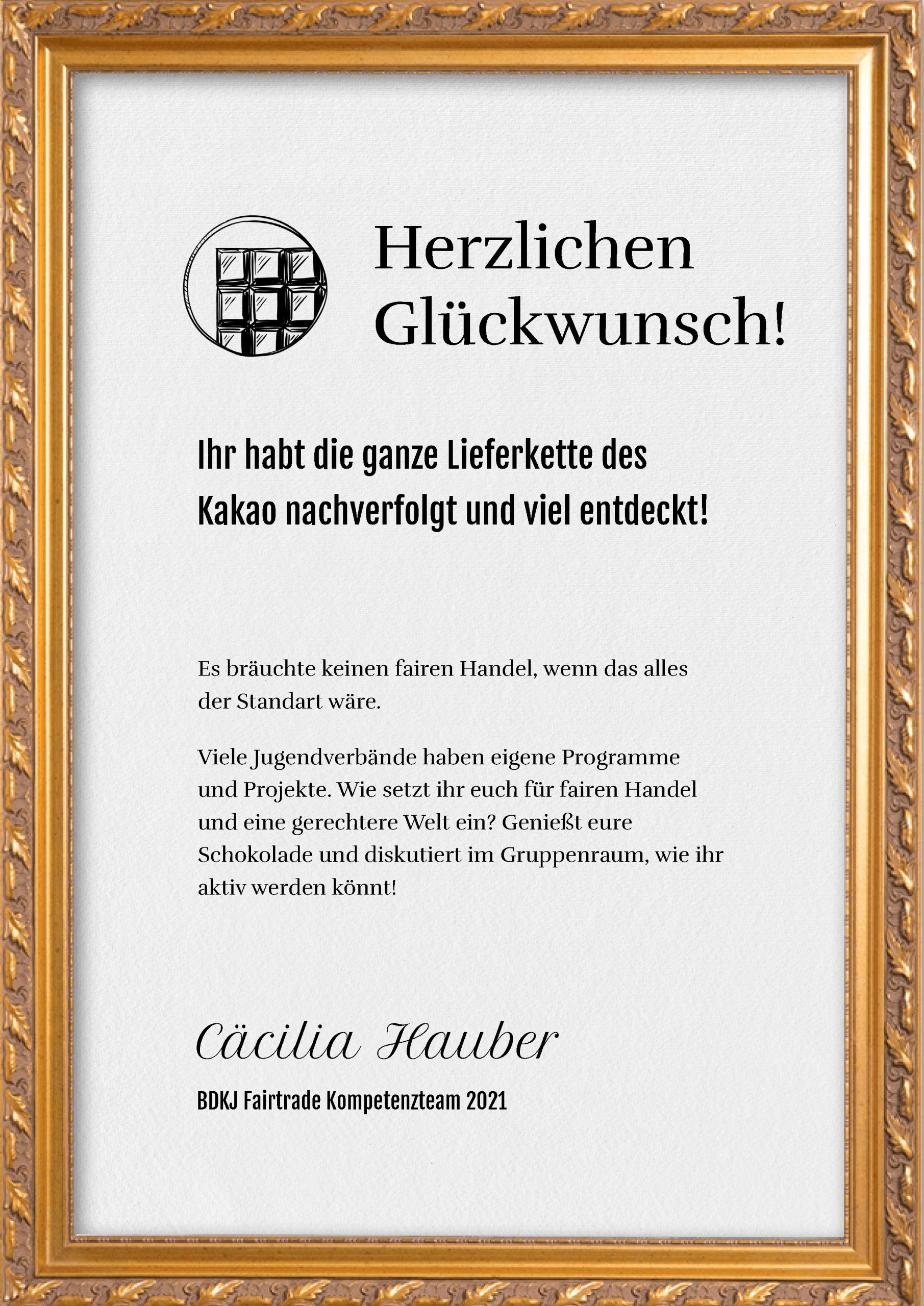 Herzlichen Glückwunsch!

Ihr habt die ganze Lieferkette des Kakao nachverfolgt und viel entdeckt!

Es bräuchte keinen fairen Handel, wenn das alles der Standart wäre.

Viele Jugendverbände haben eigene Programme und Projekte. Wie setzt ihr euch für fairen Handel und eine gerechtere Welt ein? Genießt eure Schokolade und diskutiert im Gruppenraum, wie ihr aktiv werden könnt!

Cäcilia Hauber

BDKJ Fairtrade Kompetenzteam 2021